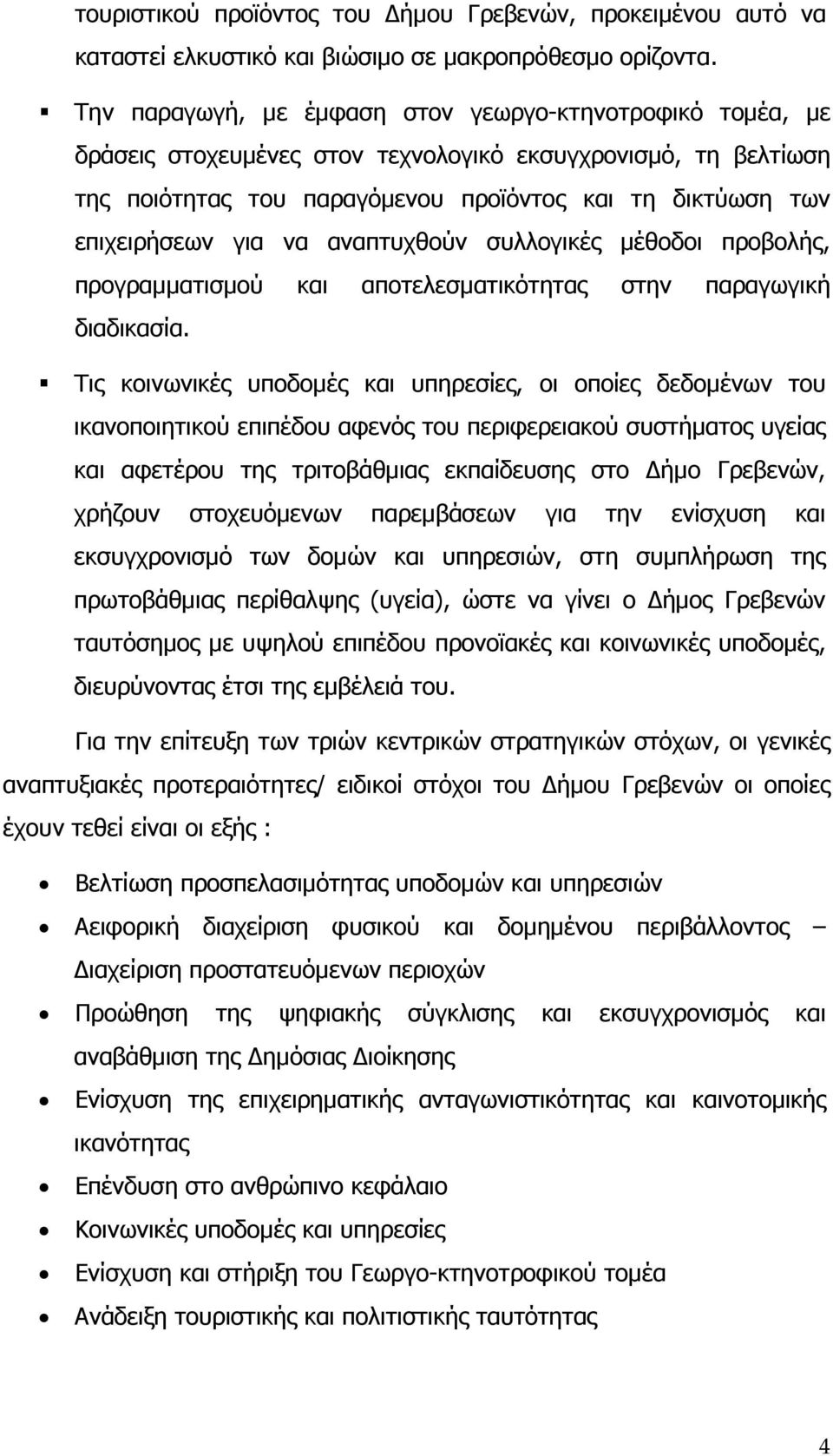 τουριστικού προϊόντος του Δήμου Γρεβενών, προκειμένου αυτό να καταστεί ελκυστικό και βιώσιμο σε μακροπρόθεσμο ορίζοντα.

▪ Την παραγωγή, με έμφαση στον γεωργο-κτηνοτροφικό τομέα, με δράσεις στοχευμένες στον τεχνολογικό εκσυγχρονισμό, τη βελτίωση της ποιότητας του παραγόμενου προϊόντος και τη δικτύωση των επιχειρήσεων για να αναπτυχθούν συλλογικές μέθοδοι προβολής, προγραμματισμού και αποτελεσματικότητας στην παραγωγική διαδικασία.

▪ Τις κοινωνικές υποδομές και υπηρεσίες, οι οποίες δεδομένων του ικανοποιητικού επιπέδου αφενός του περιφερειακού συστήματος υγείας και αφετέρου της τριτοβάθμιας εκπαίδευσης στο Δήμο Γρεβενών, χρήζουν στοχευόμενων παρεμβάσεων για την ενίσχυση και εκσυγχρονισμό των δομών και υπηρεσιών, στη συμπλήρωση της πρωτοβάθμιας περίθαλψης (υγεία), ώστε να γίνει ο Δήμος Γρεβενών ταυτόσημος με υψηλού επιπέδου προνοϊακές και κοινωνικές υποδομές, διευρύνοντας έτσι της εμβέλειά του.

Για την επίτευξη των τριών κεντρικών στρατηγικών στόχων, οι γενικές αναπτυξιακές προτεραιότητες/ ειδικοί στόχοι του Δήμου Γρεβενών οι οποίες έχουν τεθεί είναι οι εξής :

• Βελτίωση προσπελασιμότητας υποδομών και υπηρεσιών
• Αειφορική διαχείριση φυσικού και δομημένου περιβάλλοντος – Διαχείριση προστατευόμενων περιοχών
• Προώθηση της ψηφιακής σύγκλισης και εκσυγχρονισμός και αναβάθμιση της Δημόσιας Διοίκησης
• Ενίσχυση της επιχειρηματικής ανταγωνιστικότητας και καινοτομικής ικανότητας
• Επένδυση στο ανθρώπινο κεφάλαιο
• Κοινωνικές υποδομές και υπηρεσίες
• Ενίσχυση και στήριξη του Γεωργο-κτηνοτροφικού τομέα
• Ανάδειξη τουριστικής και πολιτιστικής ταυτότητας

4